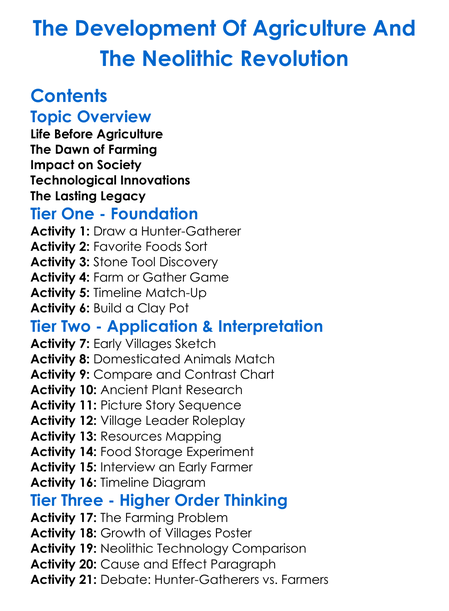 The Development Of Agriculture And The Neolithic Revolution

Contents

Topic Overview

Life Before Agriculture
The Dawn of Farming
Impact on Society
Technological Innovations
The Lasting Legacy

Tier One - Foundation

Activity 1: Draw a Hunter-Gatherer
Activity 2: Favorite Foods Sort
Activity 3: Stone Tool Discovery
Activity 4: Farm or Gather Game
Activity 5: Timeline Match-Up
Activity 6: Build a Clay Pot

Tier Two - Application & Interpretation

Activity 7: Early Villages Sketch
Activity 8: Domesticated Animals Match
Activity 9: Compare and Contrast Chart
Activity 10: Ancient Plant Research
Activity 11: Picture Story Sequence
Activity 12: Village Leader Roleplay
Activity 13: Resources Mapping
Activity 14: Food Storage Experiment
Activity 15: Interview an Early Farmer
Activity 16: Timeline Diagram

Tier Three - Higher Order Thinking

Activity 17: The Farming Problem
Activity 18: Growth of Villages Poster
Activity 19: Neolithic Technology Comparison
Activity 20: Cause and Effect Paragraph
Activity 21: Debate: Hunter-Gatherers vs. Farmers